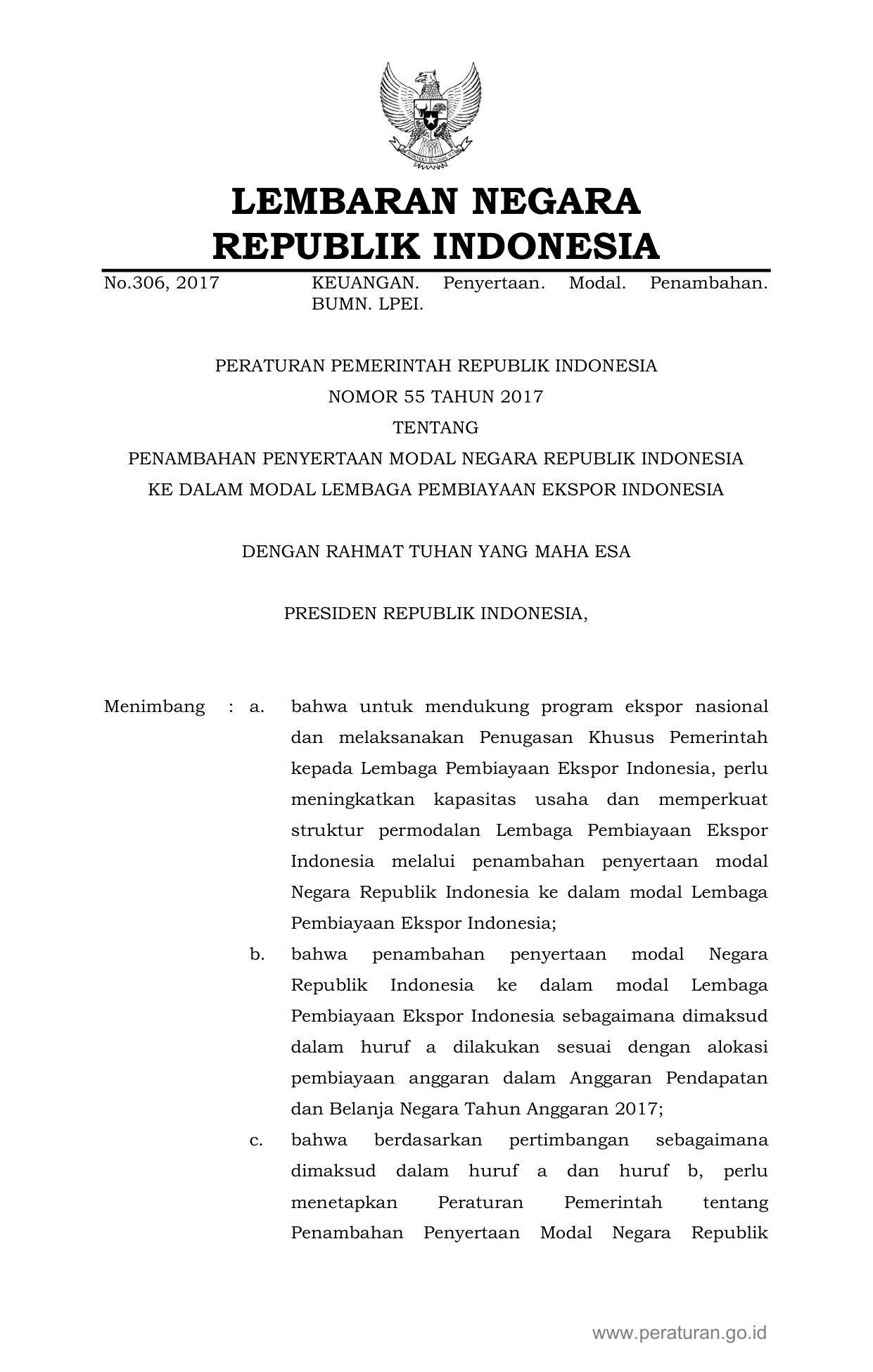 LEMBARAN NEGARA
REPUBLIK INDONESIA

No.306, 2017 KEUANGAN. Penyertaan. Modal. Penambahan. BUMN. LPEI.

PERATURAN PEMERINTAH REPUBLIK INDONESIA
NOMOR 55 TAHUN 2017
TENTANG
PENAMBAHAN PENYERTAAN MODAL NEGARA REPUBLIK INDONESIA
KE DALAM MODAL LEMBAGA PEMBIAYAAN EKSPOR INDONESIA

DENGAN RAHMAT TUHAN YANG MAHA ESA

PRESIDEN REPUBLIK INDONESIA,

Menimbang : a. bahwa untuk mendukung program ekspor nasional dan melaksanakan Penugasan Khusus Pemerintah kepada Lembaga Pembiayaan Ekspor Indonesia, perlu meningkatkan kapasitas usaha dan memperkuat struktur permodalan Lembaga Pembiayaan Ekspor Indonesia melalui penambahan penyertaan modal Negara Republik Indonesia ke dalam modal Lembaga Pembiayaan Ekspor Indonesia;

b. bahwa penambahan penyertaan modal Negara Republik Indonesia ke dalam modal Lembaga Pembiayaan Ekspor Indonesia sebagaimana dimaksud dalam huruf a dilakukan sesuai dengan alokasi pembiayaan anggaran dalam Anggaran Pendapatan dan Belanja Negara Tahun Anggaran 2017;

c. bahwa berdasarkan pertimbangan sebagaimana dimaksud dalam huruf a dan huruf b, perlu menetapkan Peraturan Pemerintah tentang Penambahan Penyertaan Modal Negara Republik

www.peraturan.go.id